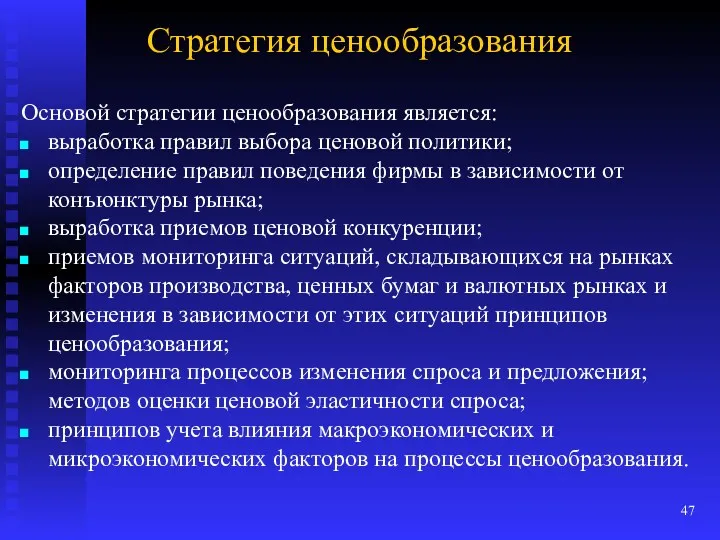 Стратегия ценообразования

Основой стратегии ценообразования является:
- выработка правил выбора ценовой политики;
- определение правил поведения фирмы в зависимости от конъюнктуры рынка;
- выработка приемов ценовой конкуренции;
- приемов мониторинга ситуаций, складывающихся на рынках факторов производства, ценных бумаг и валютных рынках и изменения в зависимости от этих ситуаций принципов ценообразования;
- мониторинга процессов изменения спроса и предложения; методов оценки ценовой эластичности спроса;
- принципов учета влияния макроэкономических и микроэкономических факторов на процессы ценообразования.

47